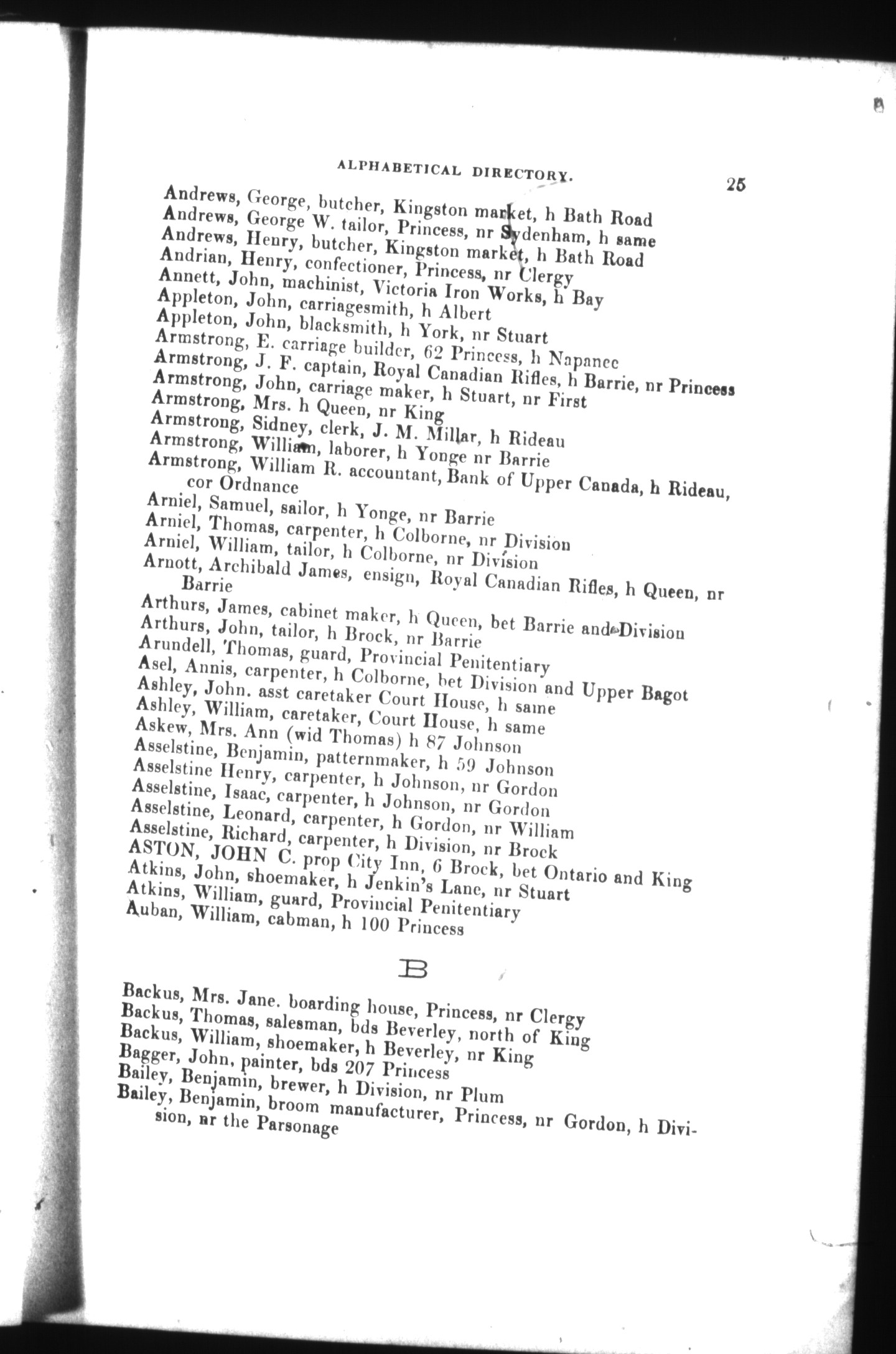 ALPHABETICAL DIRECTORY. 25

Andrews, George, butcher, Kingston market, h Bath Road
Andrews, George W. tailor, Princess, nr Sydenham, h same
Andrews, Henry, butcher, Kingston market, h Bath Road
Andrian, Henry, confectioner, Princess, nr Clergy
Annett, John, machinist, Victoria Iron Works, h Bay
Appleton, John, carriagesmith, h Albert
Appleton, John, blacksmith, h York, nr Stuart
Armstrong, E. carriage builder, 62 Princess, h Napanee
Armstrong, J. F. captain, Royal Canadian Rifles, h Barrie, nr Princess
Armstrong, John, carriage maker, h Stuart, nr First
Armstrong, Mrs. h Queen, nr King
Armstrong, Sidney, clerk, J. M. Millar, h Rideau
Armstrong, William, laborer, h Yonge nr Barrie
Armstrong, William R. accountant, Bank of Upper Canada, h Rideau, cor Ordnance
Arniel, Samuel, sailor, h Yonge, nr Barrie
Arniel, Thomas, carpenter, h Colborne, nr Division
Arniel, William, tailor, h Colborne, nr Division
Arnott, Archibald James, ensign, Royal Canadian Rifles, h Queen, nr Barrie
Arthurs, James, cabinet maker, h Queen, bet Barrie and Division
Arthurs, John, tailor, h Brock, nr Barrie
Arundell, Thomas, guard, Provincial Penitentiary
Asel, Annis, carpenter, h Colborne, bet Division and Upper Bagot
Ashley, John. asst caretaker Court House, h same
Ashley, William, caretaker, Court House, h same
Askew, Mrs. Ann (wid Thomas) h 87 Johnson
Asselstine, Benjamin, patternmaker, h 59 Johnson
Asselstine Henry, carpenter, h Johnson, nr Gordon
Asselstine, Isaac, carpenter, h Johnson, nr Gordon
Asselstine, Leonard, carpenter, h Gordon, nr William
Asselstine, Richard, carpenter, h Division, nr Brock
ASTON, JOHN C. prop City Inn, 6 Brock, bet Ontario and King
Atkins, John, shoemaker, h Jenkin's Lane, nr Stuart
Atkins, William, guard, Provincial Penitentiary
Auban, William, cabman, h 100 Princess

B

Backus, Mrs. Jane. boarding house, Princess, nr Clergy
Backus, Thomas, salesman, bds Beverley, north of King
Backus, William, shoemaker, h Beverley, nr King
Bagger, John, painter, bds 207 Princess
Bailey, Benjamin, brewer, h Division, nr Plum
Bailey, Benjamin, broom manufacturer, Princess, nr Gordon, h Division, nr the Parsonage